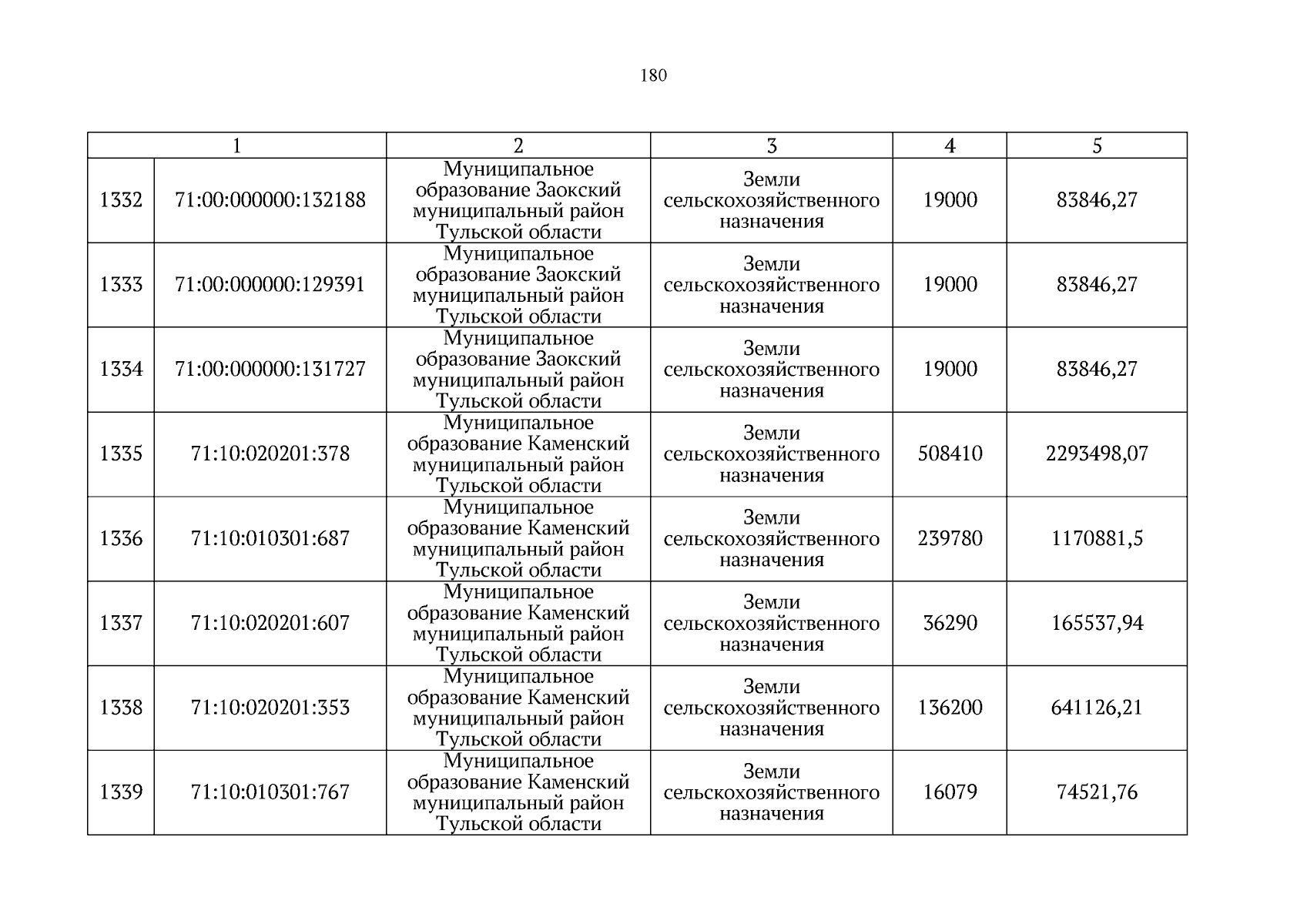 180

| 1 | | 2 | 3 | 4 | 5 |
|---|---|---|---|---|---|
| 1332 | 71:00:000000:132188 | Муниципальное образование Заокский муниципальный район Тульской области | Земли сельскохозяйственного назначения | 19000 | 83846,27 |
| 1333 | 71:00:000000:129391 | Муниципальное образование Заокский муниципальный район Тульской области | Земли сельскохозяйственного назначения | 19000 | 83846,27 |
| 1334 | 71:00:000000:131727 | Муниципальное образование Заокский муниципальный район Тульской области | Земли сельскохозяйственного назначения | 19000 | 83846,27 |
| 1335 | 71:10:020201:378 | Муниципальное образование Каменский муниципальный район Тульской области | Земли сельскохозяйственного назначения | 508410 | 2293498,07 |
| 1336 | 71:10:010301:687 | Муниципальное образование Каменский муниципальный район Тульской области | Земли сельскохозяйственного назначения | 239780 | 1170881,5 |
| 1337 | 71:10:020201:607 | Муниципальное образование Каменский муниципальный район Тульской области | Земли сельскохозяйственного назначения | 36290 | 165537,94 |
| 1338 | 71:10:020201:353 | Муниципальное образование Каменский муниципальный район Тульской области | Земли сельскохозяйственного назначения | 136200 | 641126,21 |
| 1339 | 71:10:010301:767 | Муниципальное образование Каменский муниципальный район Тульской области | Земли сельскохозяйственного назначения | 16079 | 74521,76 |